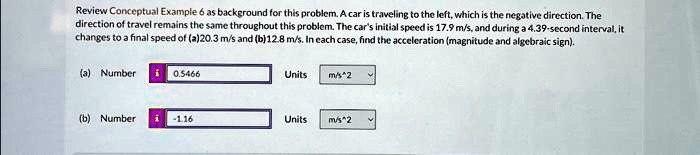 Review Conceptual Example 6 as background for this problem. A car is traveling to the left, which is the negative direction. The direction of travel remains the same throughout this problem. The car's initial speed is 17.9 m/s, and during a 4.39-second interval, it changes to a final speed of (a)20.3 m/s and (b)12.8 m/s. In each case, find the acceleration (magnitude and algebraic sign).

(a) Number i 0.5466 Units m/s^2

(b) Number i -1.16 Units m/s^2